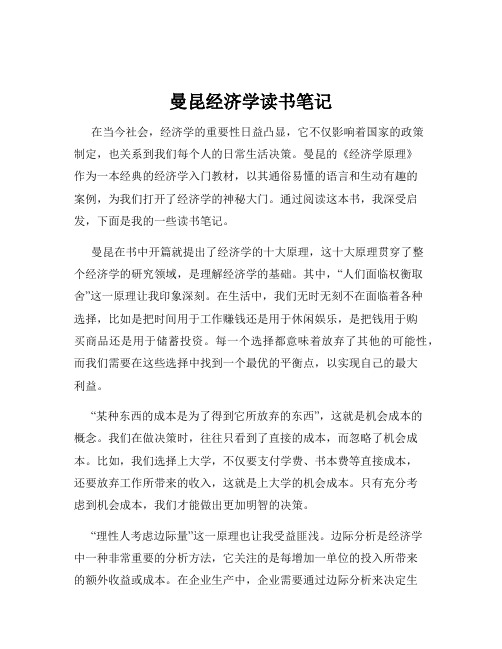 曼昆经济学读书笔记

在当今社会，经济学的重要性日益凸显，它不仅影响着国家的政策制定，也关系到我们每个人的日常生活决策。曼昆的《经济学原理》作为一本经典的经济学入门教材，以其通俗易懂的语言和生动有趣的案例，为我们打开了经济学的神秘大门。通过阅读这本书，我深受启发，下面是我的一些读书笔记。

曼昆在书中开篇就提出了经济学的十大原理，这十大原理贯穿了整个经济学的研究领域，是理解经济学的基础。其中，“人们面临权衡取舍”这一原理让我印象深刻。在生活中，我们无时无刻不在面临着各种选择，比如是把时间用于工作赚钱还是用于休闲娱乐，是把钱用于购买商品还是用于储蓄投资。每一个选择都意味着放弃了其他的可能性，而我们需要在这些选择中找到一个最优的平衡点，以实现自己的最大利益。

“某种东西的成本是为了得到它所放弃的东西”，这就是机会成本的概念。我们在做决策时，往往只看到了直接的成本，而忽略了机会成本。比如，我们选择上大学，不仅要支付学费、书本费等直接成本，还要放弃工作所带来的收入，这就是上大学的机会成本。只有充分考虑到机会成本，我们才能做出更加明智的决策。

“理性人考虑边际量”这一原理也让我受益匪浅。边际分析是经济学中一种非常重要的分析方法，它关注的是每增加一单位的投入所带来的额外收益或成本。在企业生产中，企业需要通过边际分析来决定生